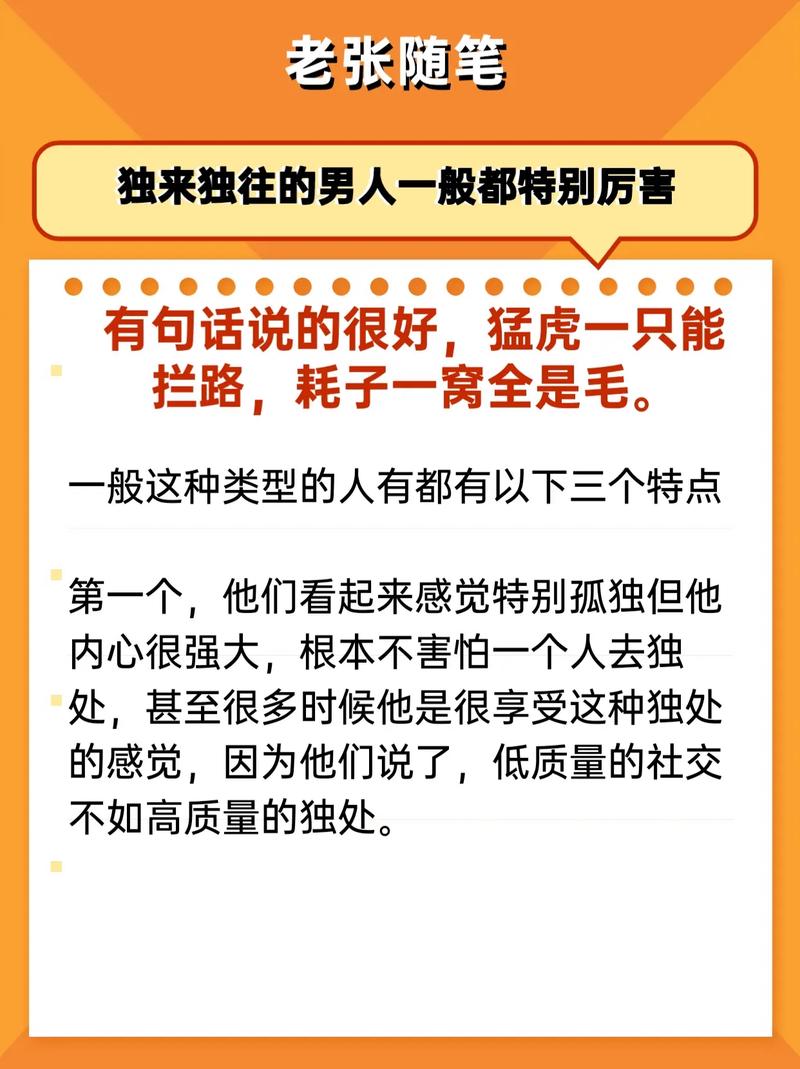 老张随笔

独来独往的男人一般都特别厉害

有句话说的很好，猛虎一只能拦路，耗子一窝全是毛。

一般这种类型的人有都有以下三个特点

第一个，他们看起来感觉特别孤独但他内心很强大，根本不害怕一个人去独处，甚至很多时候他是很享受这种独处的感觉，因为他们说了，低质量的社交不如高质量的独处。